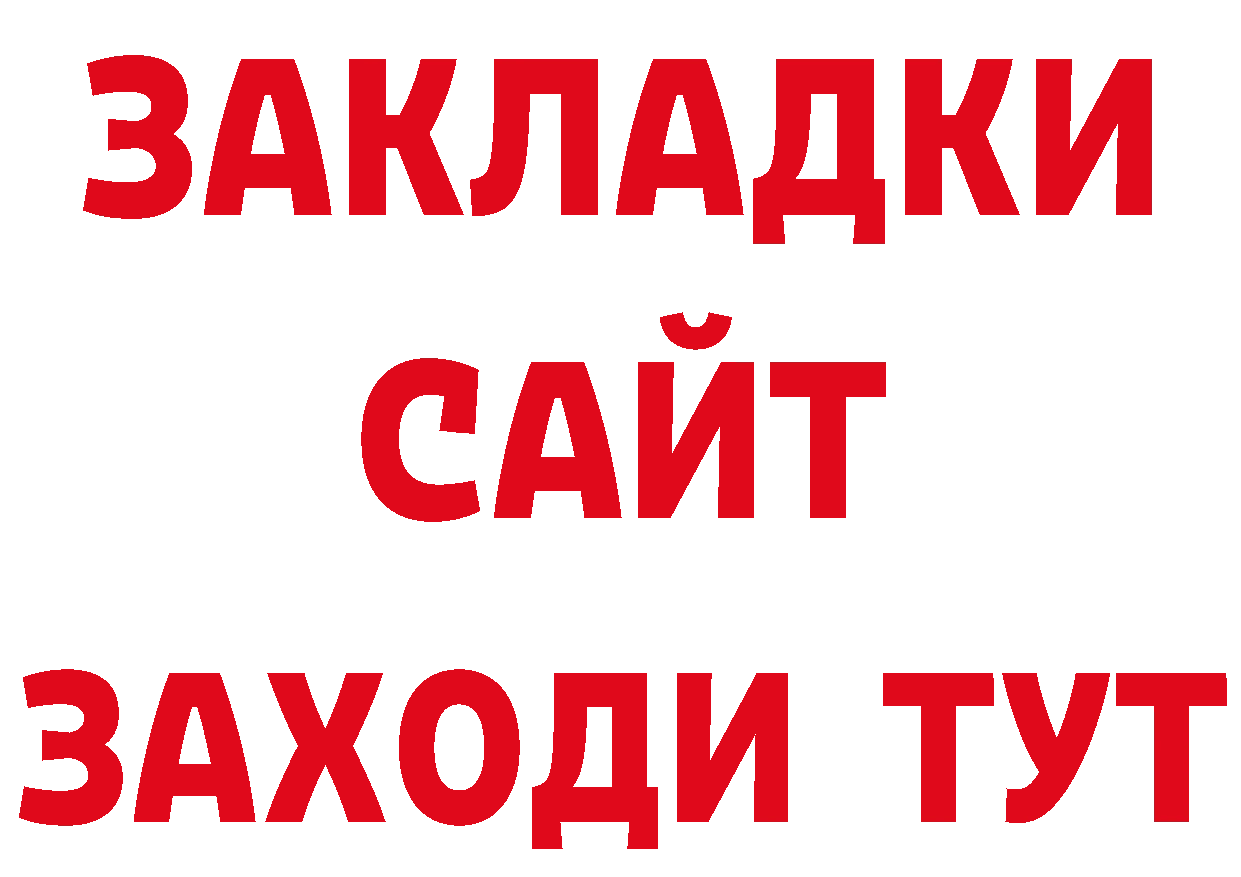 ЗАКЛАДКИ
САЙТ
ЗАХОДИ ТУТ